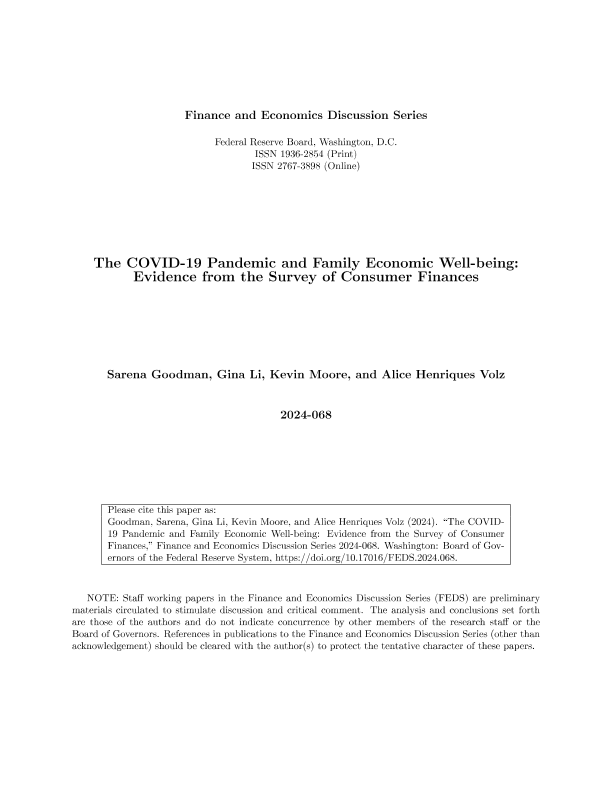 Finance and Economics Discussion Series

Federal Reserve Board, Washington, D.C.
ISSN 1936-2854 (Print)
ISSN 2767-3898 (Online)

The COVID-19 Pandemic and Family Economic Well-being: Evidence from the Survey of Consumer Finances

Sarena Goodman, Gina Li, Kevin Moore, and Alice Henriques Volz

2024-068

Please cite this paper as:
Goodman, Sarena, Gina Li, Kevin Moore, and Alice Henriques Volz (2024). "The COVID-19 Pandemic and Family Economic Well-being: Evidence from the Survey of Consumer Finances," Finance and Economics Discussion Series 2024-068. Washington: Board of Governors of the Federal Reserve System, https://doi.org/10.17016/FEDS.2024.068.

NOTE: Staff working papers in the Finance and Economics Discussion Series (FEDS) are preliminary materials circulated to stimulate discussion and critical comment. The analysis and conclusions set forth are those of the authors and do not indicate concurrence by other members of the research staff or the Board of Governors. References in publications to the Finance and Economics Discussion Series (other than acknowledgement) should be cleared with the author(s) to protect the tentative character of these papers.